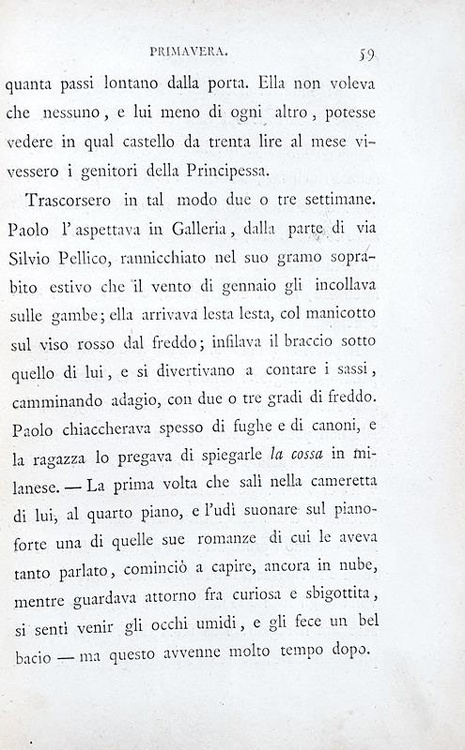 PRIMAVERA. 59

quanta passi lontano dalla porta. Ella non voleva che nessuno, e lui meno di ogni altro, potesse vedere in qual castello da trenta lire al mese vivessero i genitori della Principessa.

Trascorsero in tal modo due o tre settimane. Paolo l'aspettava in Galleria, dalla parte di via Silvio Pellico, rannicchiato nel suo gramo soprabito estivo che il vento di gennaio gli incollava sulle gambe; ella arrivava lesta lesta, col manicotto sul viso rosso dal freddo; infilava il braccio sotto quello di lui, e si divertivano a contare i sassi, camminando adagio, con due o tre gradi di freddo. Paolo chiaccherava spesso di fughe e di canoni, e la ragazza lo pregava di spiegarle la cossa in milanese. — La prima volta che salì nella cameretta di lui, al quarto piano, e l'udì suonare sul pianoforte una di quelle sue romanze di cui le aveva tanto parlato, cominciò a capire, ancora in nube, mentre guardava attorno fra curiosa e sbigottita, si sentì venir gli occhi umidi, e gli fece un bel bacio — ma questo avvenne molto tempo dopo.